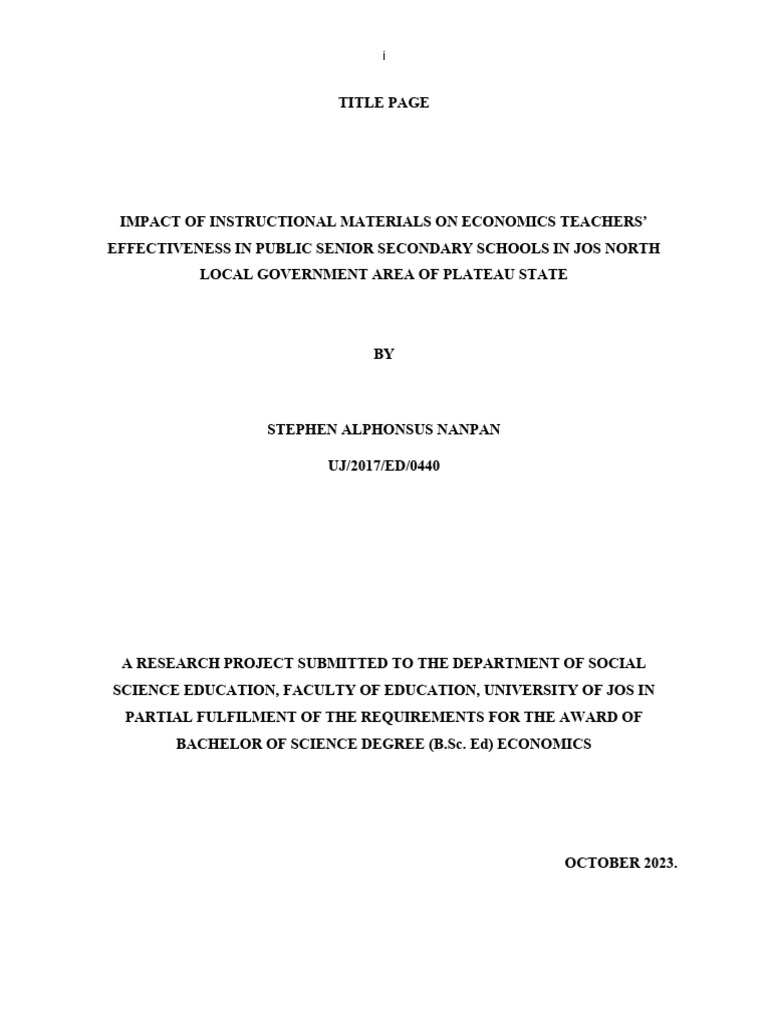 i

TITLE PAGE

IMPACT OF INSTRUCTIONAL MATERIALS ON ECONOMICS TEACHERS' EFFECTIVENESS IN PUBLIC SENIOR SECONDARY SCHOOLS IN JOS NORTH LOCAL GOVERNMENT AREA OF PLATEAU STATE

BY

STEPHEN ALPHONSUS NANPAN

UJ/2017/ED/0440

A RESEARCH PROJECT SUBMITTED TO THE DEPARTMENT OF SOCIAL SCIENCE EDUCATION, FACULTY OF EDUCATION, UNIVERSITY OF JOS IN PARTIAL FULFILMENT OF THE REQUIREMENTS FOR THE AWARD OF BACHELOR OF SCIENCE DEGREE (B.Sc. Ed) ECONOMICS

OCTOBER 2023.